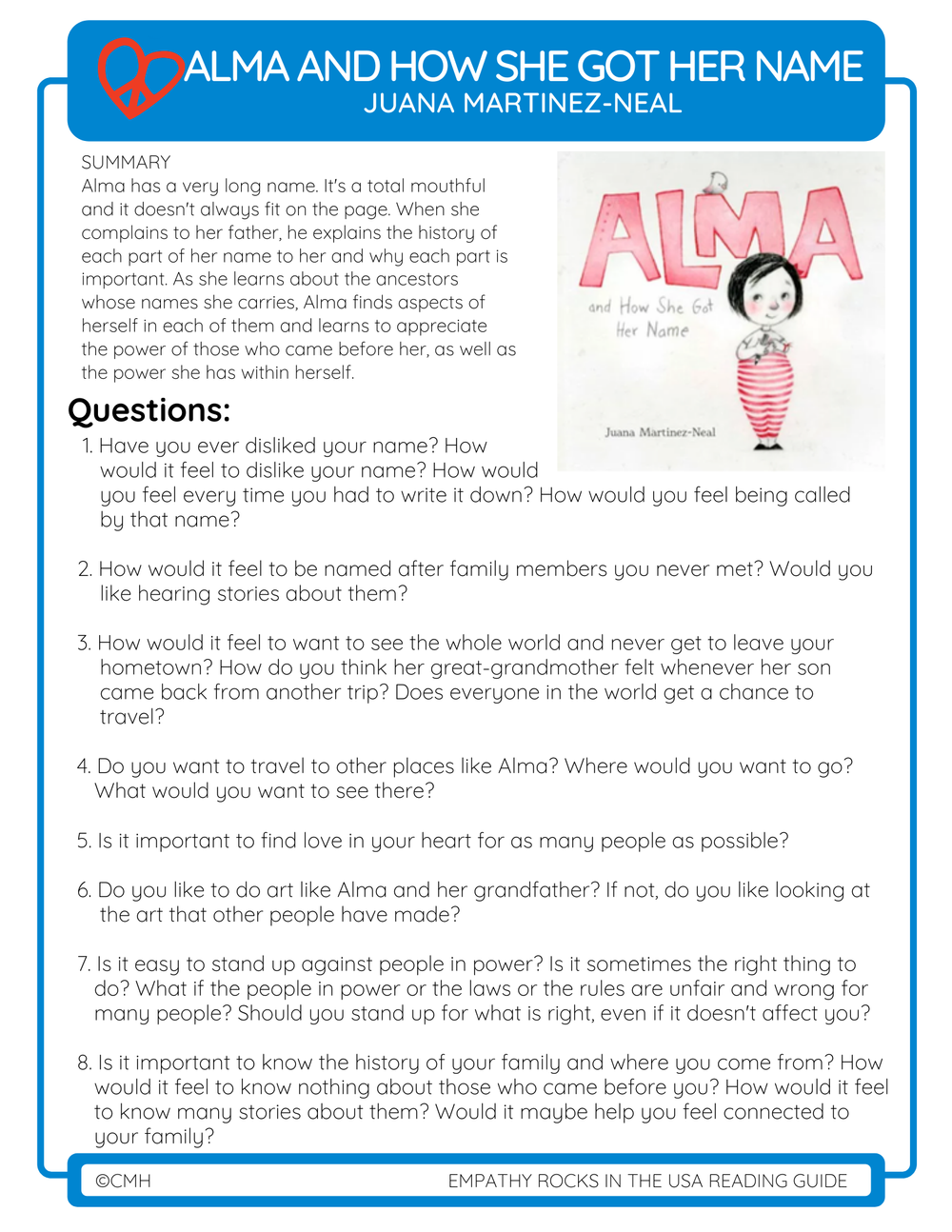 ALMA AND HOW SHE GOT HER NAME
JUANA MARTINEZ-NEAL

SUMMARY
Alma has a very long name. It's a total mouthful and it doesn't always fit on the page. When she complains to her father, he explains the history of each part of her name to her and why each part is important. As she learns about the ancestors whose names she carries, Alma finds aspects of herself in each of them and learns to appreciate the power of those who came before her, as well as the power she has within herself.

ALMA
and How She Got Her Name
Juana Martinez-Neal

Questions:
1. Have you ever disliked your name? How would it feel to dislike your name? How would you feel every time you had to write it down? How would you feel being called by that name?

2. How would it feel to be named after family members you never met? Would you like hearing stories about them?

3. How would it feel to want to see the whole world and never get to leave your hometown? How do you think her great-grandmother felt whenever her son came back from another trip? Does everyone in the world get a chance to travel?

4. Do you want to travel to other places like Alma? Where would you want to go? What would you want to see there?

5. Is it important to find love in your heart for as many people as possible?

6. Do you like to do art like Alma and her grandfather? If not, do you like looking at the art that other people have made?

7. Is it easy to stand up against people in power? Is it sometimes the right thing to do? What if the people in power or the laws or the rules are unfair and wrong for many people? Should you stand up for what is right, even if it doesn't affect you?

8. Is it important to know the history of your family and where you come from? How would it feel to know nothing about those who came before you? How would it feel to know many stories about them? Would it maybe help you feel connected to your family?

©CMH
EMPATHY ROCKS IN THE USA READING GUIDE